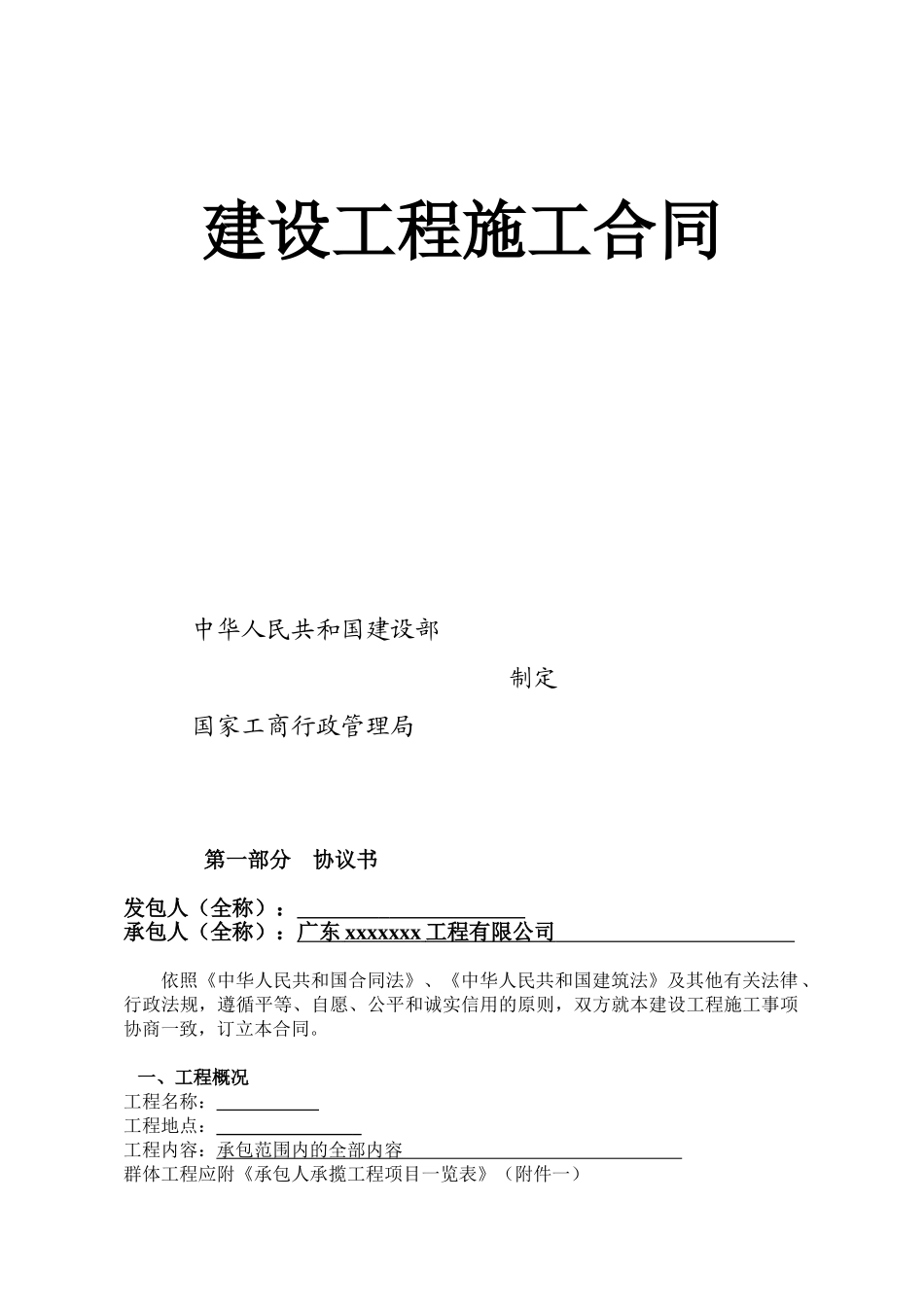 建设工程施工合同

中华人民共和国建设部

制定

国家工商行政管理局

第一部分　协议书

发包人（全称）：

承包人（全称）：广东 xxxxxxx 工程有限公司

依照《中华人民共和国合同法》、《中华人民共和国建筑法》及其他有关法律、行政法规，遵循平等、自愿、公平和诚实信用的原则，双方就本建设工程施工事项协商一致，订立本合同。

一、工程概况

工程名称：

工程地点：

工程内容：承包范围内的全部内容

群体工程应附《承包人承揽工程项目一览表》（附件一）